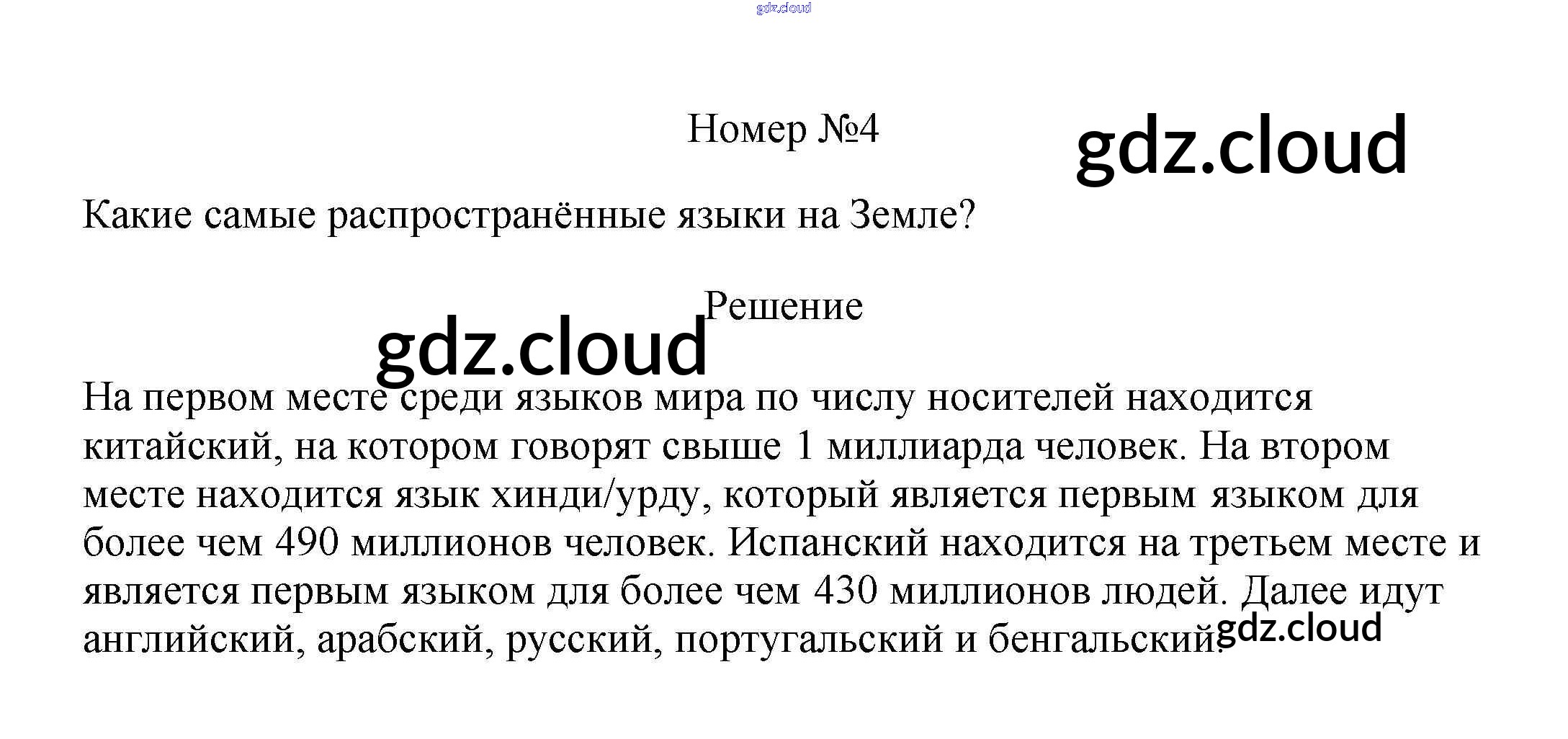 gdz.cloud

Номер №4

gdz.cloud

Какие самые распространённые языки на Земле?

Решение

gdz.cloud

На первом месте среди языков мира по числу носителей находится китайский, на котором говорят свыше 1 миллиарда человек. На втором месте находится язык хинди/урду, который является первым языком для более чем 490 миллионов человек. Испанский находится на третьем месте и является первым языком для более чем 430 миллионов людей. Далее идут английский, арабский, русский, португальский и бенгальский.

gdz.cloud